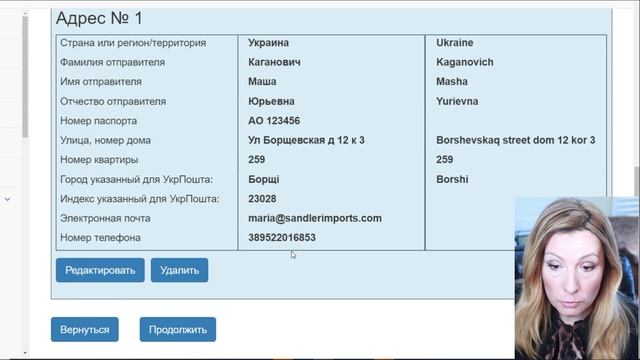 Адрес № 1

| Страна или регион/территория | Украина | Ukraine |
|---|---|---|
| Фамилия отправителя | Каганович | Kaganovich |
| Имя отправителя | Маша | Masha |
| Отчество отправителя | Юрьевна | Yurievna |
| Номер паспорта | АО 123456 | |
| Улица, номер дома | Ул Борщевская д 12 к 3 | Borshevskaq street dom 12 kor 3 |
| Номер квартиры | 259 | 259 |
| Город указанный для УкрПошта: | Борщі | Borshi |
| Индекс указанный для УкрПошта: | 23028 | |
| Электронная почта | maria@sandlerimports.com | |
| Номер телефона | 389522016853 | |

Редактировать Удалить

Вернуться Продолжить